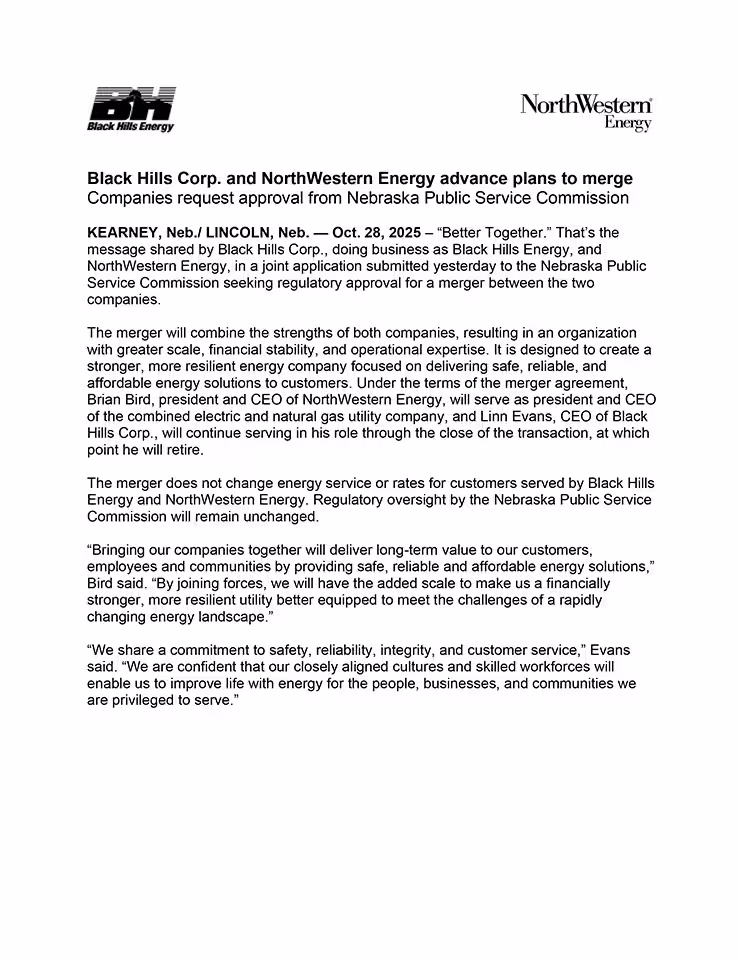 BH
Black Hills Energy

NorthWestern
Energy

Black Hills Corp. and NorthWestern Energy advance plans to merge
Companies request approval from Nebraska Public Service Commission

KEARNEY, Neb./ LINCOLN, Neb. — Oct. 28, 2025 – "Better Together." That's the message shared by Black Hills Corp., doing business as Black Hills Energy, and NorthWestern Energy, in a joint application submitted yesterday to the Nebraska Public Service Commission seeking regulatory approval for a merger between the two companies.

The merger will combine the strengths of both companies, resulting in an organization with greater scale, financial stability, and operational expertise. It is designed to create a stronger, more resilient energy company focused on delivering safe, reliable, and affordable energy solutions to customers. Under the terms of the merger agreement, Brian Bird, president and CEO of NorthWestern Energy, will serve as president and CEO of the combined electric and natural gas utility company, and Linn Evans, CEO of Black Hills Corp., will continue serving in his role through the close of the transaction, at which point he will retire.

The merger does not change energy service or rates for customers served by Black Hills Energy and NorthWestern Energy. Regulatory oversight by the Nebraska Public Service Commission will remain unchanged.

"Bringing our companies together will deliver long-term value to our customers, employees and communities by providing safe, reliable and affordable energy solutions," Bird said. "By joining forces, we will have the added scale to make us a financially stronger, more resilient utility better equipped to meet the challenges of a rapidly changing energy landscape."

"We share a commitment to safety, reliability, integrity, and customer service," Evans said. "We are confident that our closely aligned cultures and skilled workforces will enable us to improve life with energy for the people, businesses, and communities we are privileged to serve."